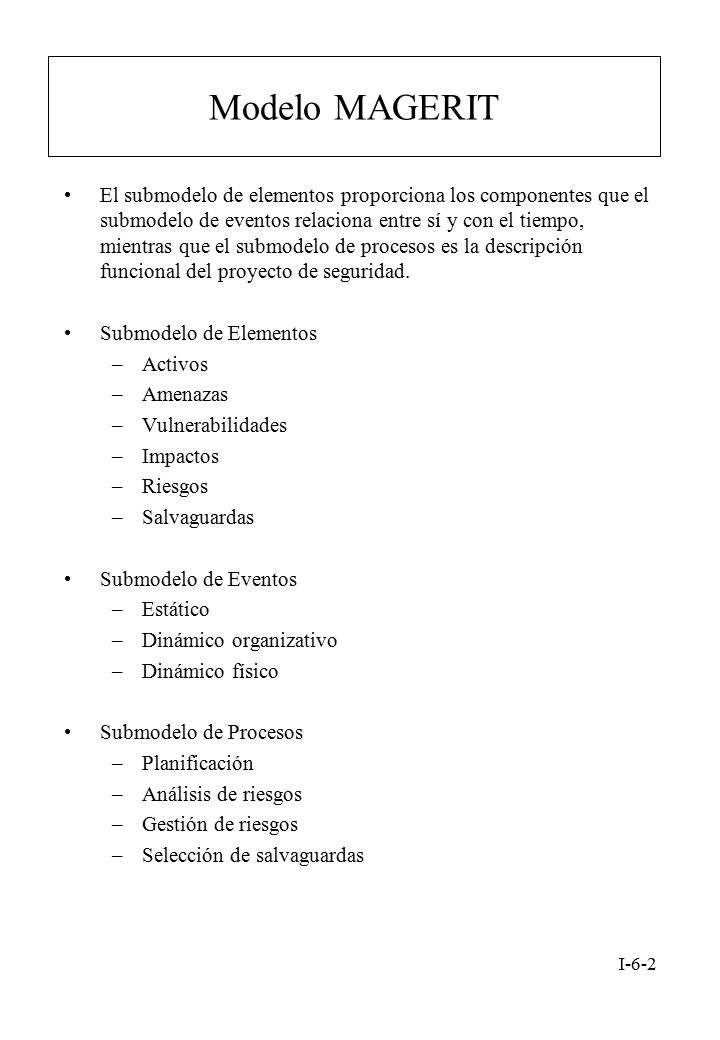 Modelo MAGERIT

• El submodelo de elementos proporciona los componentes que el submodelo de eventos relaciona entre sí y con el tiempo, mientras que el submodelo de procesos es la descripción funcional del proyecto de seguridad.

• Submodelo de Elementos
– Activos
– Amenazas
– Vulnerabilidades
– Impactos
– Riesgos
– Salvaguardas

• Submodelo de Eventos
– Estático
– Dinámico organizativo
– Dinámico físico

• Submodelo de Procesos
– Planificación
– Análisis de riesgos
– Gestión de riesgos
– Selección de salvaguardas

I-6-2